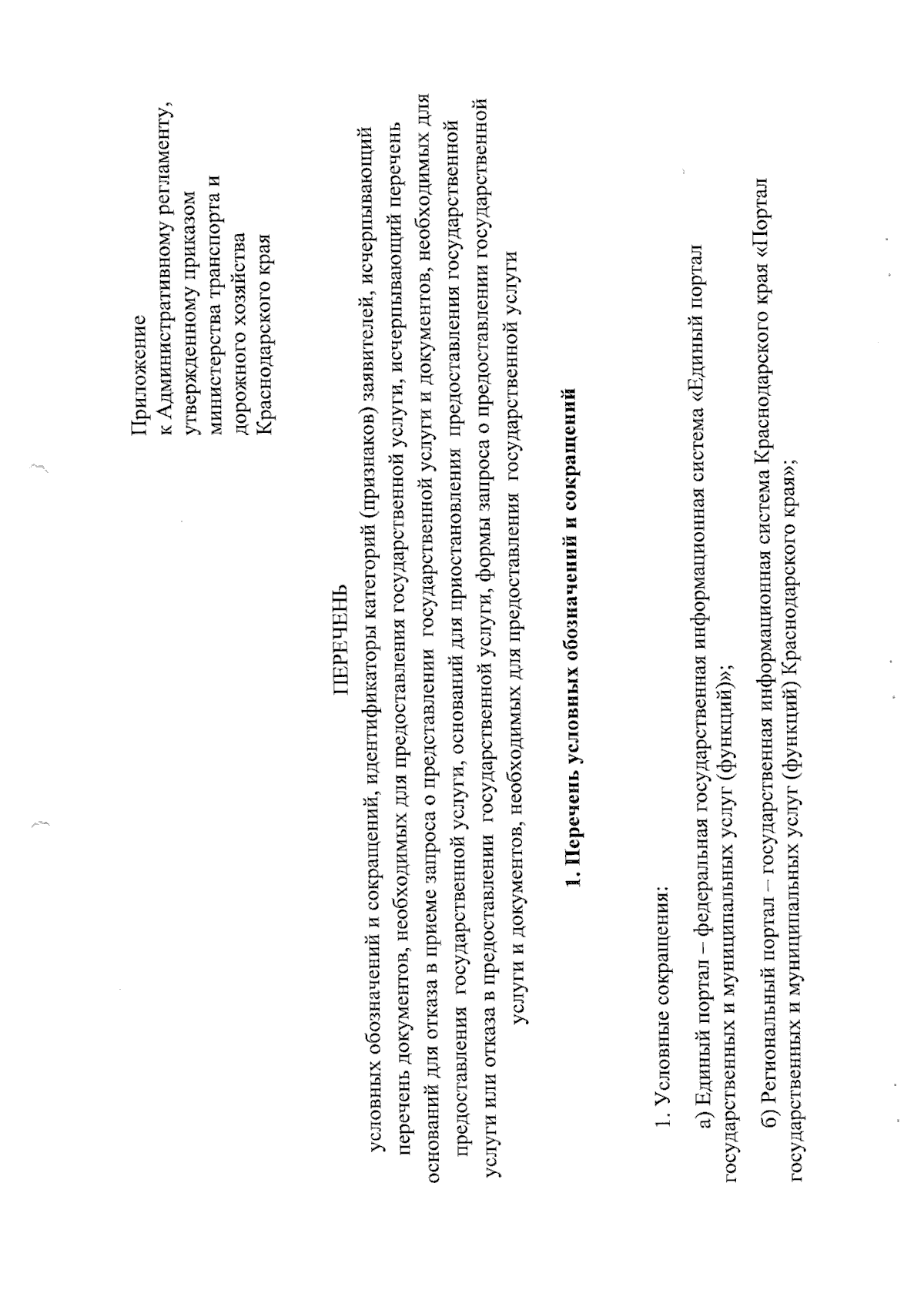 Приложение
к Административному регламенту,
утвержденному приказом
министерства транспорта и
дорожного хозяйства
Краснодарского края

ПЕРЕЧЕНЬ
условных обозначений и сокращений, идентификаторы категорий (признаков) заявителей, исчерпывающий перечень документов, необходимых для предоставления государственной услуги, исчерпывающий перечень оснований для отказа в приеме запроса о представлении государственной услуги и документов, необходимых для предоставления государственной услуги, оснований для приостановления предоставления государственной услуги или отказа в предоставлении государственной услуги, формы запроса о предоставлении государственной услуги и документов, необходимых для предоставления государственной услуги

1. Перечень условных обозначений и сокращений

1. Условные сокращения:

а) Единый портал – федеральная государственная информационная система «Единый портал государственных и муниципальных услуг (функций)»;

б) Региональный портал – государственная информационная система Краснодарского края «Портал государственных и муниципальных услуг (функций) Краснодарского края»;